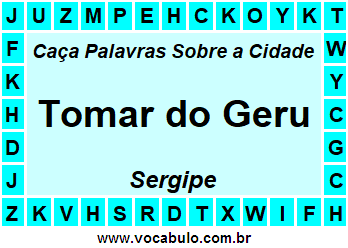 J U Z M P E H C K O Y K T
F W
K Y
H C
D G
J C
Z K V H S R D T X W I F H

Caça Palavras Sobre a Cidade

Tomar do Geru

Sergipe

www.vocabulo.com.br